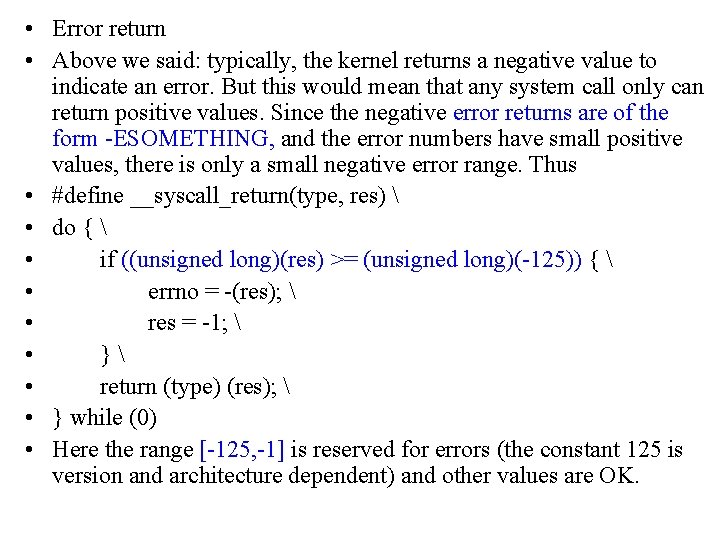 • Error return

• Above we said: typically, the kernel returns a negative value to indicate an error. But this would mean that any system call only can return positive values. Since the negative error returns are of the form -ESOMETHING, and the error numbers have small positive values, there is only a small negative error range. Thus

• #define __syscall_return(type, res) \
• do { \
• if ((unsigned long)(res) >= (unsigned long)(-125)) { \
• errno = -(res); \
• res = -1; \
• } \
• return (type) (res); \
• } while (0)

• Here the range [-125,-1] is reserved for errors (the constant 125 is version and architecture dependent) and other values are OK.